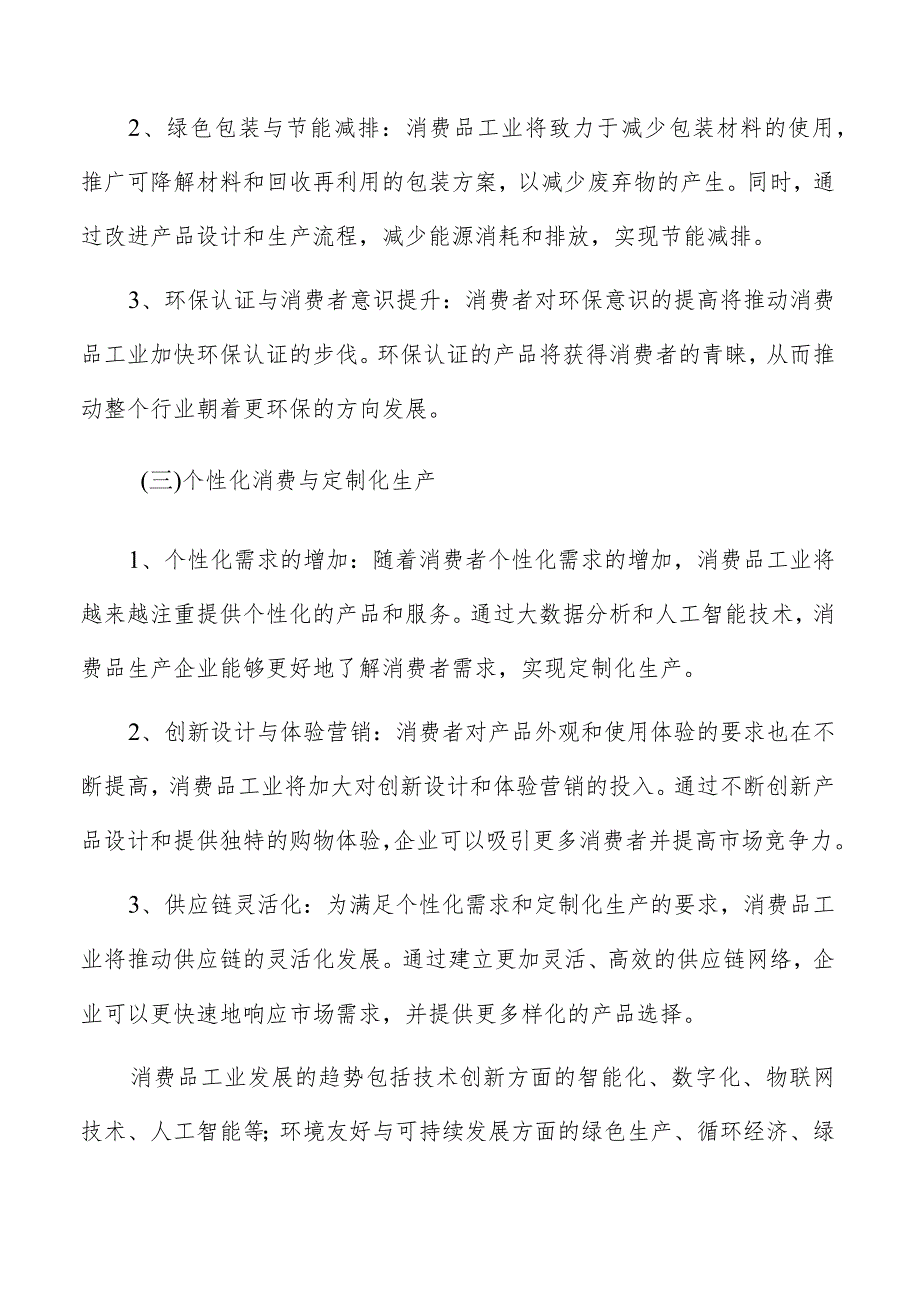 2、绿色包装与节能减排：消费品工业将致力于减少包装材料的使用，推广可降解材料和回收再利用的包装方案，以减少废弃物的产生。同时，通过改进产品设计和生产流程，减少能源消耗和排放，实现节能减排。

3、环保认证与消费者意识提升：消费者对环保意识的提高将推动消费品工业加快环保认证的步伐。环保认证的产品将获得消费者的青睐，从而推动整个行业朝着更环保的方向发展。

(三)个性化消费与定制化生产

1、个性化需求的增加：随着消费者个性化需求的增加，消费品工业将越来越注重提供个性化的产品和服务。通过大数据分析和人工智能技术，消费品生产企业能够更好地了解消费者需求，实现定制化生产。

2、创新设计与体验营销：消费者对产品外观和使用体验的要求也在不断提高，消费品工业将加大对创新设计和体验营销的投入。通过不断创新产品设计和提供独特的购物体验,企业可以吸引更多消费者并提高市场竞争力。

3、供应链灵活化：为满足个性化需求和定制化生产的要求，消费品工业将推动供应链的灵活化发展。通过建立更加灵活、高效的供应链网络，企业可以更快速地响应市场需求，并提供更多样化的产品选择。

消费品工业发展的趋势包括技术创新方面的智能化、数字化、物联网技术、人工智能等;环境友好与可持续发展方面的绿色生产、循环经济、绿